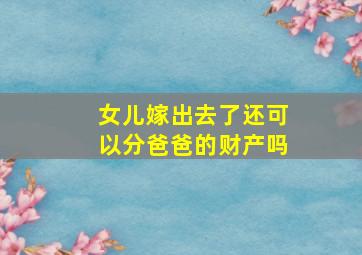 女儿嫁出去了还可以分爸爸的财产吗